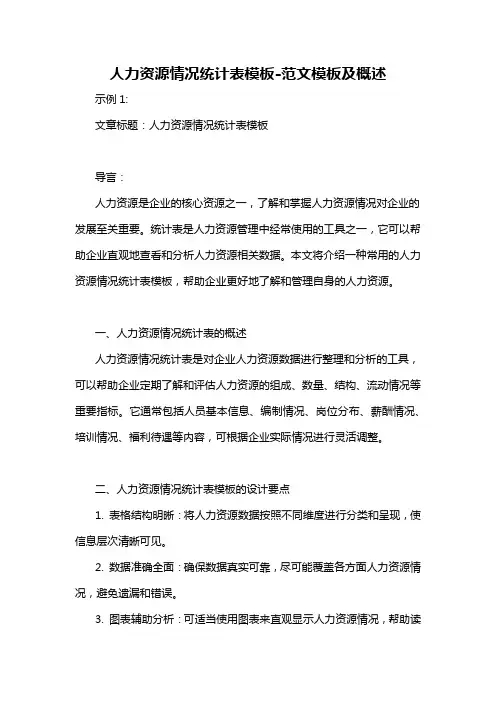 人力资源情况统计表模板-范文模板及概述

示例 1:

文章标题：人力资源情况统计表模板

导言：

人力资源是企业的核心资源之一，了解和掌握人力资源情况对企业的发展至关重要。统计表是人力资源管理中经常使用的工具之一，它可以帮助企业直观地查看和分析人力资源相关数据。本文将介绍一种常用的人力资源情况统计表模板，帮助企业更好地了解和管理自身的人力资源。

一、人力资源情况统计表的概述

人力资源情况统计表是对企业人力资源数据进行整理和分析的工具，可以帮助企业定期了解和评估人力资源的组成、数量、结构、流动情况等重要指标。它通常包括人员基本信息、编制情况、岗位分布、薪酬情况、培训情况、福利待遇等内容，可根据企业实际情况进行灵活调整。

二、人力资源情况统计表模板的设计要点

1. 表格结构明晰：将人力资源数据按照不同维度进行分类和呈现，使信息层次清晰可见。

2. 数据准确全面：确保数据真实可靠，尽可能覆盖各方面人力资源情况，避免遗漏和错误。

3. 图表辅助分析：可适当使用图表来直观显示人力资源情况，帮助读